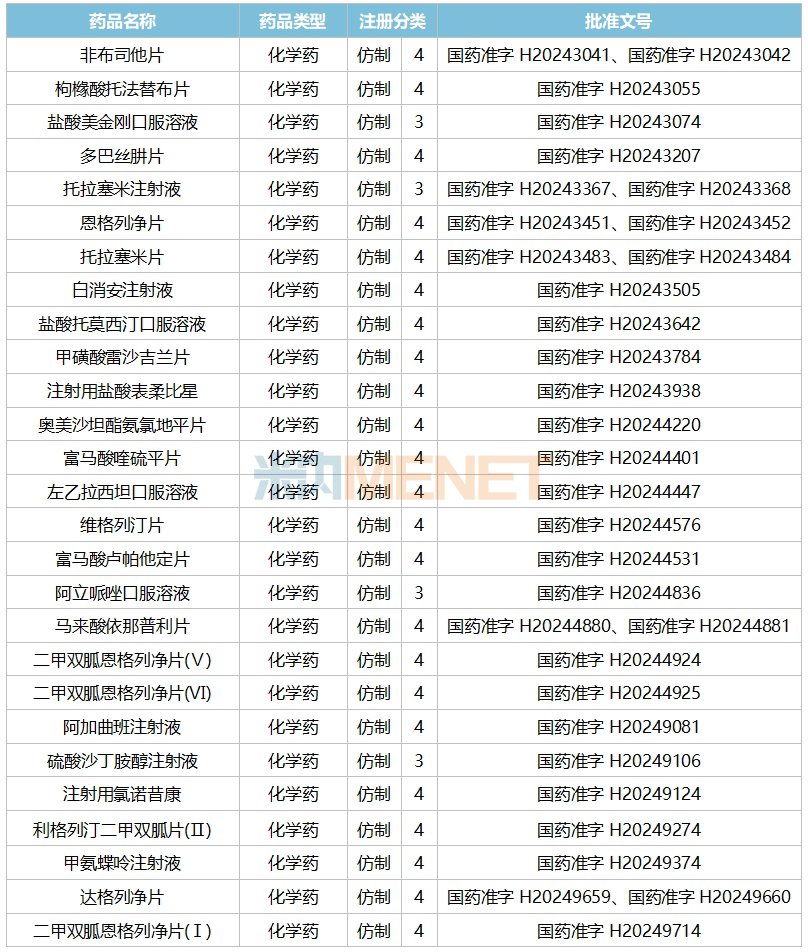 | 药品名称 | 药品类型 | 注册分类 | | 批准文号 |
|---|---|---|---|---|
| 非布司他片 | 化学药 | 仿制 | 4 | 国药准字 H20243041、国药准字 H20243042 |
| 枸橼酸托法替布片 | 化学药 | 仿制 | 4 | 国药准字 H20243055 |
| 盐酸美金刚口服溶液 | 化学药 | 仿制 | 3 | 国药准字 H20243074 |
| 多巴丝肼片 | 化学药 | 仿制 | 4 | 国药准字 H20243207 |
| 托拉塞米注射液 | 化学药 | 仿制 | 3 | 国药准字 H20243367、国药准字 H20243368 |
| 恩格列净片 | 化学药 | 仿制 | 4 | 国药准字 H20243451、国药准字 H20243452 |
| 托拉塞米片 | 化学药 | 仿制 | 4 | 国药准字 H20243483、国药准字 H20243484 |
| 白消安注射液 | 化学药 | 仿制 | 4 | 国药准字 H20243505 |
| 盐酸托莫西汀口服溶液 | 化学药 | 仿制 | 4 | 国药准字 H20243642 |
| 甲磺酸雷沙吉兰片 | 化学药 | 仿制 | 4 | 国药准字 H20243784 |
| 注射用盐酸表柔比星 | 化学药 | 仿制 | 4 | 国药准字 H20243938 |
| 奥美沙坦酯氨氯地平片 | 化学药 | 仿制 | 4 | 国药准字 H20244220 |
| 富马酸喹硫平片 | 化学药 | 仿制 | 4 | 国药准字 H20244401 |
| 左乙拉西坦口服溶液 | 化学药 | 仿制 | 4 | 国药准字 H20244447 |
| 维格列汀片 | 化学药 | 仿制 | 4 | 国药准字 H20244576 |
| 富马酸卢帕他定片 | 化学药 | 仿制 | 4 | 国药准字 H20244531 |
| 阿立哌唑口服溶液 | 化学药 | 仿制 | 3 | 国药准字 H20244836 |
| 马来酸依那普利片 | 化学药 | 仿制 | 4 | 国药准字 H20244880、国药准字 H20244881 |
| 二甲双胍恩格列净片(V) | 化学药 | 仿制 | 4 | 国药准字 H20244924 |
| 二甲双胍恩格列净片(VI) | 化学药 | 仿制 | 4 | 国药准字 H20244925 |
| 阿加曲班注射液 | 化学药 | 仿制 | 4 | 国药准字 H20249081 |
| 硫酸沙丁胺醇注射液 | 化学药 | 仿制 | 3 | 国药准字 H20249106 |
| 注射用氯诺昔康 | 化学药 | 仿制 | 4 | 国药准字 H20249124 |
| 利格列汀二甲双胍片(II) | 化学药 | 仿制 | 4 | 国药准字 H20249274 |
| 甲氨蝶呤注射液 | 化学药 | 仿制 | 4 | 国药准字 H20249374 |
| 达格列净片 | 化学药 | 仿制 | 4 | 国药准字 H20249659、国药准字 H20249660 |
| 二甲双胍恩格列净片(I) | 化学药 | 仿制 | 4 | 国药准字 H20249714 |

米内MENET